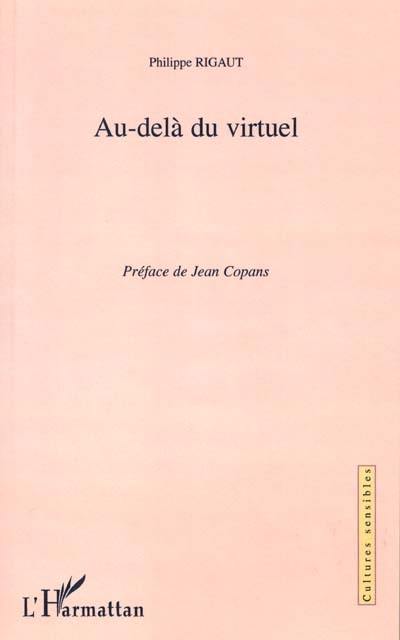 Philippe RIGAUT

Au-delà du virtuel

Préface de Jean Copans

Cultures sensibles

L'Harmattan